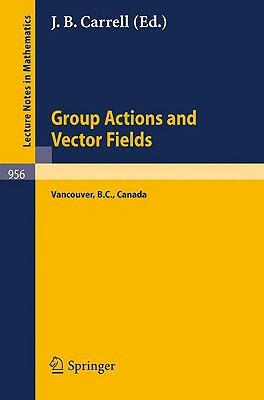 Lecture Notes in Mathematics

J. B. Carrell (Ed.)

Group Actions and Vector Fields

956

Vancouver, B.C., Canada

Springer